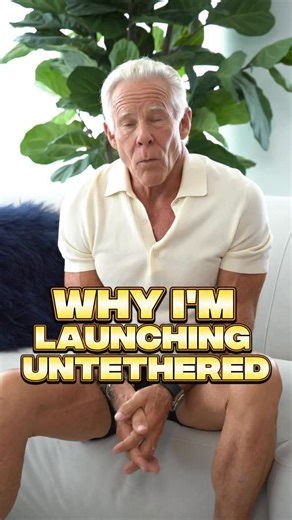 WHY I'M LAUNCHING UNTETHERED